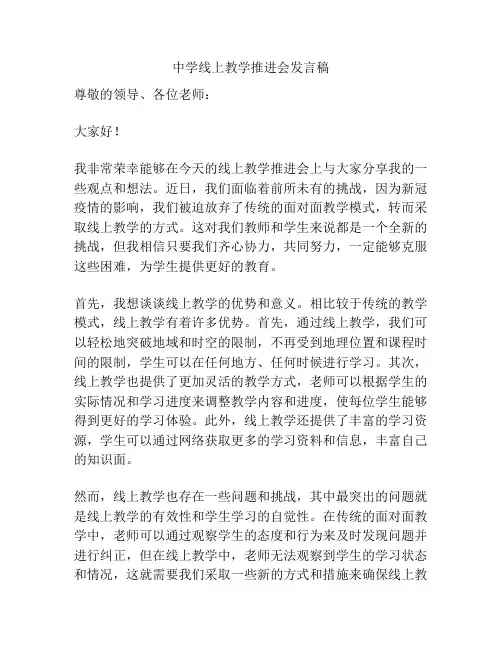 中学线上教学推进会发言稿

尊敬的领导、各位老师：

大家好！

我非常荣幸能够在今天的线上教学推进会上与大家分享我的一些观点和想法。近日，我们面临着前所未有的挑战，因为新冠疫情的影响，我们被迫放弃了传统的面对面教学模式，转而采取线上教学的方式。这对我们教师和学生来说都是一个全新的挑战，但我相信只要我们齐心协力，共同努力，一定能够克服这些困难，为学生提供更好的教育。

首先，我想谈谈线上教学的优势和意义。相比较于传统的教学模式，线上教学有着许多优势。首先，通过线上教学，我们可以轻松地突破地域和时空的限制，不再受到地理位置和课程时间的限制，学生可以在任何地方、任何时候进行学习。其次，线上教学也提供了更加灵活的教学方式，老师可以根据学生的实际情况和学习进度来调整教学内容和进度，使每位学生能够得到更好的学习体验。此外，线上教学还提供了丰富的学习资源，学生可以通过网络获取更多的学习资料和信息，丰富自己的知识面。

然而，线上教学也存在一些问题和挑战，其中最突出的问题就是线上教学的有效性和学生学习的自觉性。在传统的面对面教学中，老师可以通过观察学生的态度和行为来及时发现问题并进行纠正，但在线上教学中，老师无法观察到学生的学习状态和情况，这就需要我们采取一些新的方式和措施来确保线上教